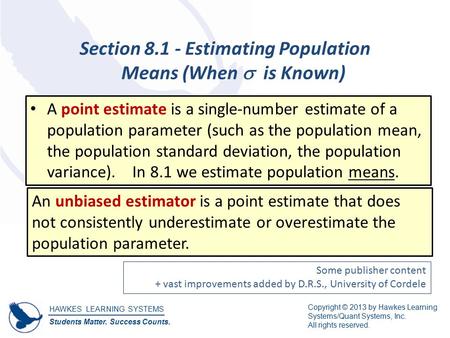 Section 8.1 - Estimating Population Means (When $\sigma$ is Known)

• A point estimate is a single-number estimate of a population parameter (such as the population mean, the population standard deviation, the population variance). In 8.1 we estimate population means.

An unbiased estimator is a point estimate that does not consistently underestimate or overestimate the population parameter.

Some publisher content
+ vast improvements added by D.R.S., University of Cordele

HAWKES LEARNING SYSTEMS
Students Matter. Success Counts.

Copyright © 2013 by Hawkes Learning Systems/Quant Systems, Inc.
All rights reserved.